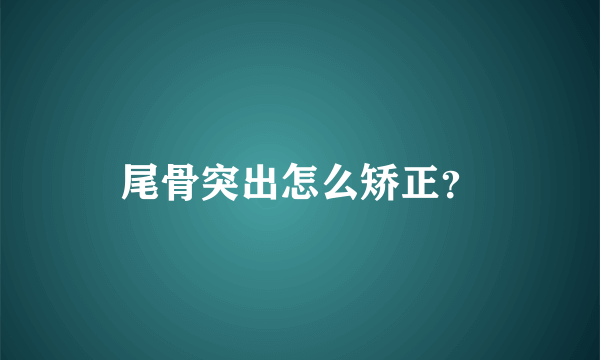 尾骨突出怎么矫正?